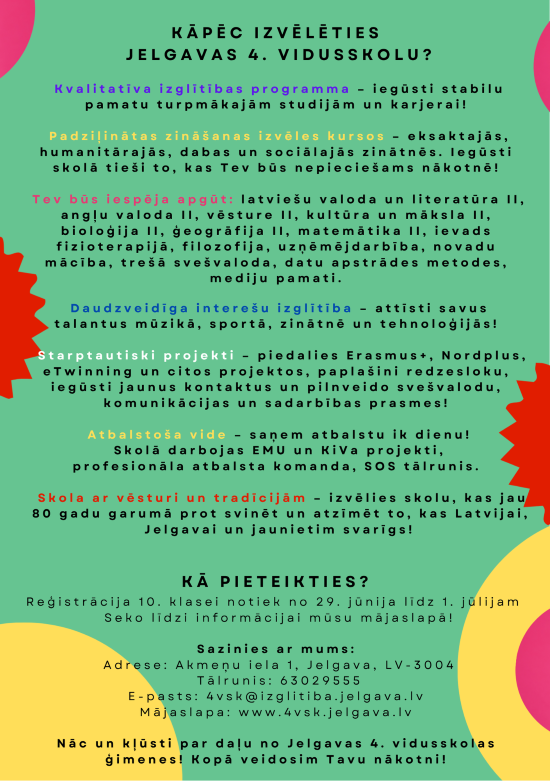 KĀPĒC IZVĒLĒTIES
JELGAVAS 4. VIDUSSKOLU?

Kvalitatīva izglītības programma – iegūsti stabilu pamatu turpmākajām studijām un karjerai!

Padziļinātas zināšanas izvēles kursos – eksaktajās, humanitārajās, dabas un sociālajās zinātnēs. Iegūsti skolā tieši to, kas Tev būs nepieciešams nākotnē!

Tev būs iespēja apgūt: latviešu valoda un literatūra II, angļu valoda II, vēsture II, kultūra un māksla II, bioloģija II, ģeogrāfija II, matemātika II, ievads fizioterapijā, filozofija, uzņēmējdarbība, novadu mācība, trešā svešvaloda, datu apstrādes metodes, mediju pamati.

Daudzveidīga interešu izglītība – attīsti savus talantus mūzikā, sportā, zinātnē un tehnoloģijās!

Starptautiski projekti – piedalies Erasmus+, Nordplus, eTwinning un citos projektos, paplašini redzesloku, iegūsti jaunus kontaktus un pilnveido svešvalodu, komunikācijas un sadarbības prasmes!

Atbalstoša vide – saņem atbalstu ik dienu! Skolā darbojas EMU un KiVa projekti, profesionāla atbalsta komanda, SOS tālrunis.

Skola ar vēsturi un tradīcijām – izvēlies skolu, kas jau 80 gadu garumā prot svinēt un atzīmēt to, kas Latvijai, Jelgavai un jaunietim svarīgs!

KĀ PIETEIKTIES?
Reģistrācija 10. klasei notiek no 29. jūnija līdz 1. jūlijam
Seko līdzi informācijai mūsu mājaslapā!

Sazinies ar mums:
Adrese: Akmeņu iela 1, Jelgava, LV-3004
Tālrunis: 63029555
E-pasts: 4vsk@izglitiba.jelgava.lv
Mājaslapa: www.4vsk.jelgava.lv

Nāc un kļūsti par daļu no Jelgavas 4. vidusskolas ģimenes! Kopā veidosim Tavu nākotni!